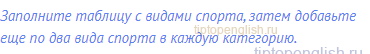 Заполните таблицу с видами спорта, затем добавьте еще по два вида спорта в каждую категорию.

tiptopenglish.ru

tiptopenglish.ru